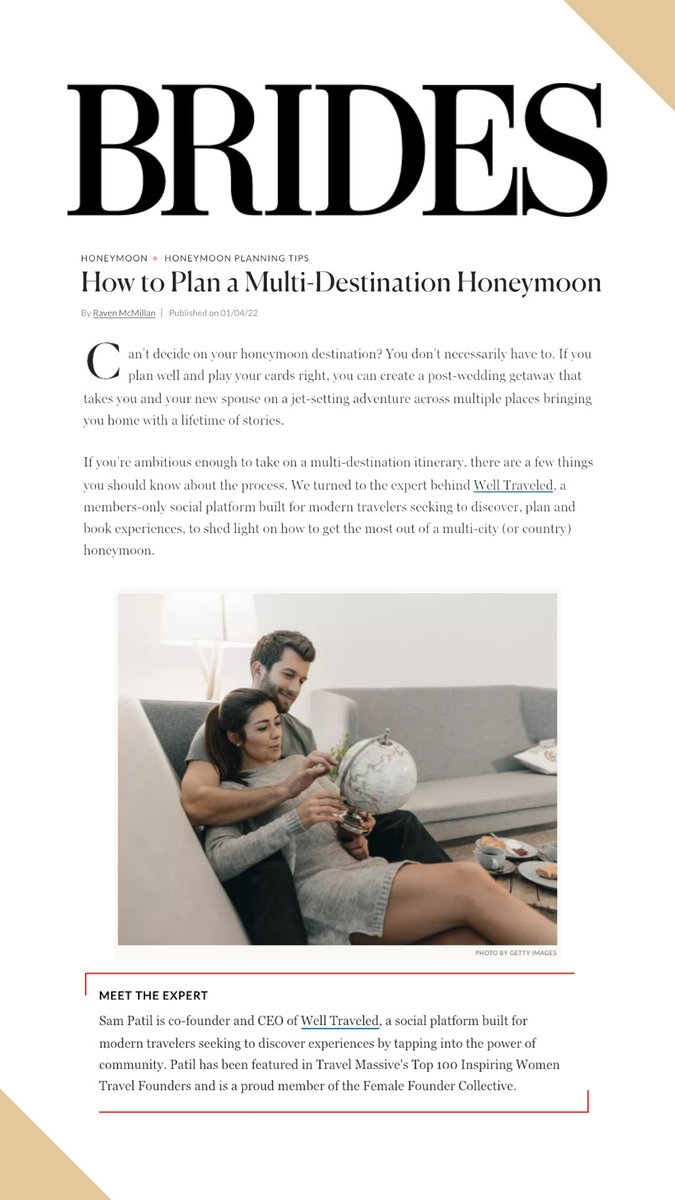 BRIDES

HONEYMOON • HONEYMOON PLANNING TIPS

How to Plan a Multi-Destination Honeymoon

By Raven McMillan | Published on 01/04/22

Can't decide on your honeymoon destination? You don't necessarily have to. If you plan well and play your cards right, you can create a post-wedding getaway that takes you and your new spouse on a jet-setting adventure across multiple places bringing you home with a lifetime of stories.

If you're ambitious enough to take on a multi-destination itinerary, there are a few things you should know about the process. We turned to the expert behind Well Traveled, a members-only social platform built for modern travelers seeking to discover, plan and book experiences, to shed light on how to get the most out of a multi-city (or country) honeymoon.

PHOTO BY GETTY IMAGES

MEET THE EXPERT

Sam Patil is co-founder and CEO of Well Traveled, a social platform built for modern travelers seeking to discover experiences by tapping into the power of community. Patil has been featured in Travel Massive's Top 100 Inspiring Women Travel Founders and is a proud member of the Female Founder Collective.